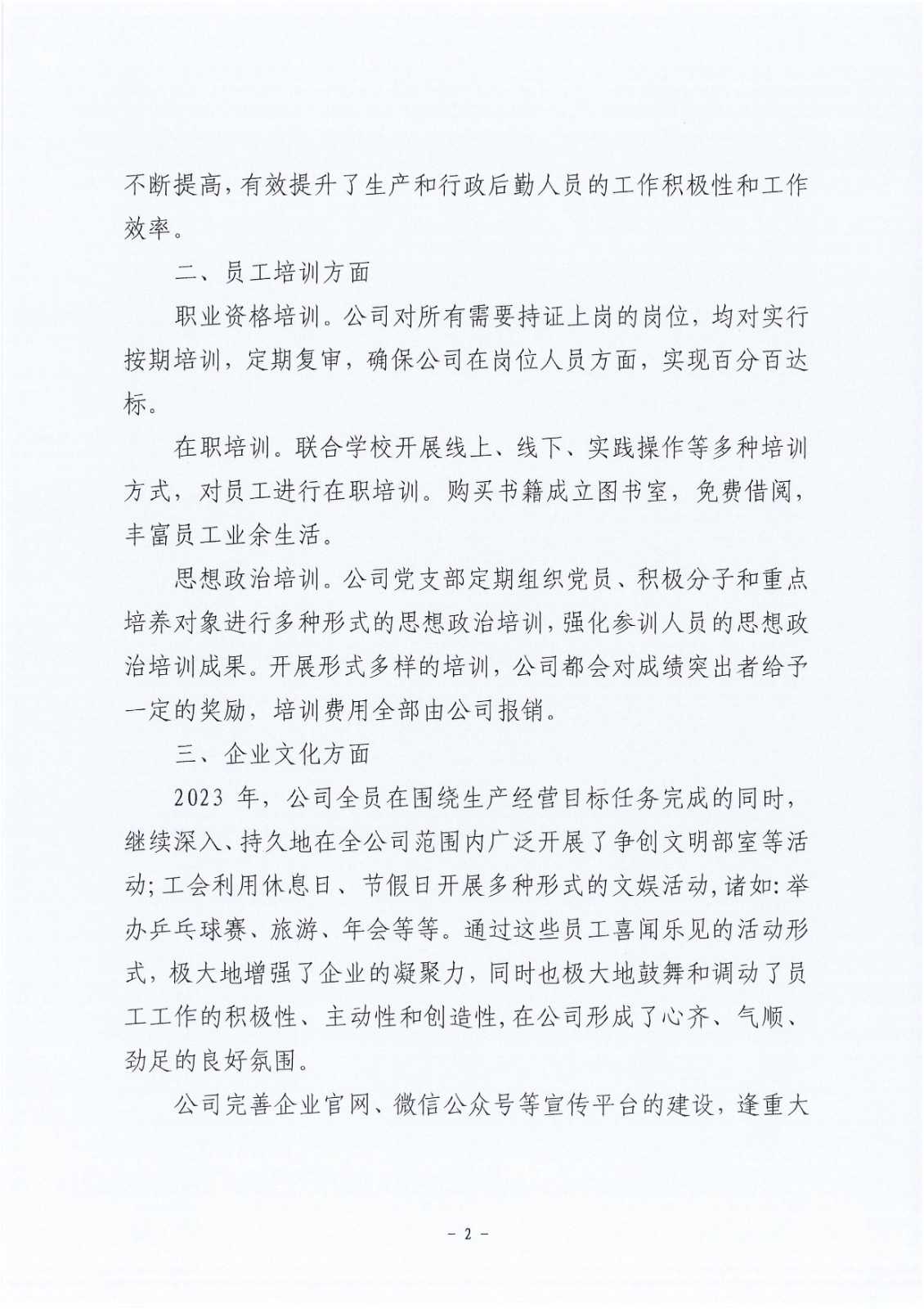 不断提高，有效提升了生产和行政后勤人员的工作积极性和工作效率。

二、员工培训方面

职业资格培训。公司对所有需要持证上岗的岗位，均对实行按期培训，定期复审，确保公司在岗位人员方面，实现百分百达标。

在职培训。联合学校开展线上、线下、实践操作等多种培训方式，对员工进行在职培训。购买书籍成立图书室，免费借阅，丰富员工业余生活。

思想政治培训。公司党支部定期组织党员、积极分子和重点培养对象进行多种形式的思想政治培训，强化参训人员的思想政治培训成果。开展形式多样的培训，公司都会对成绩突出者给予一定的奖励，培训费用全部由公司报销。

三、企业文化方面

2023 年，公司全员在围绕生产经营目标任务完成的同时，继续深入、持久地在全公司范围内广泛开展了争创文明部室等活动；工会利用休息日、节假日开展多种形式的文娱活动，诸如：举办乒乓球赛、旅游、年会等等。通过这些员工喜闻乐见的活动形式，极大地增强了企业的凝聚力，同时也极大地鼓舞和调动了员工工作的积极性、主动性和创造性，在公司形成了心齐、气顺、劲足的良好氛围。

公司完善企业官网、微信公众号等宣传平台的建设，逢重大

- 2 -